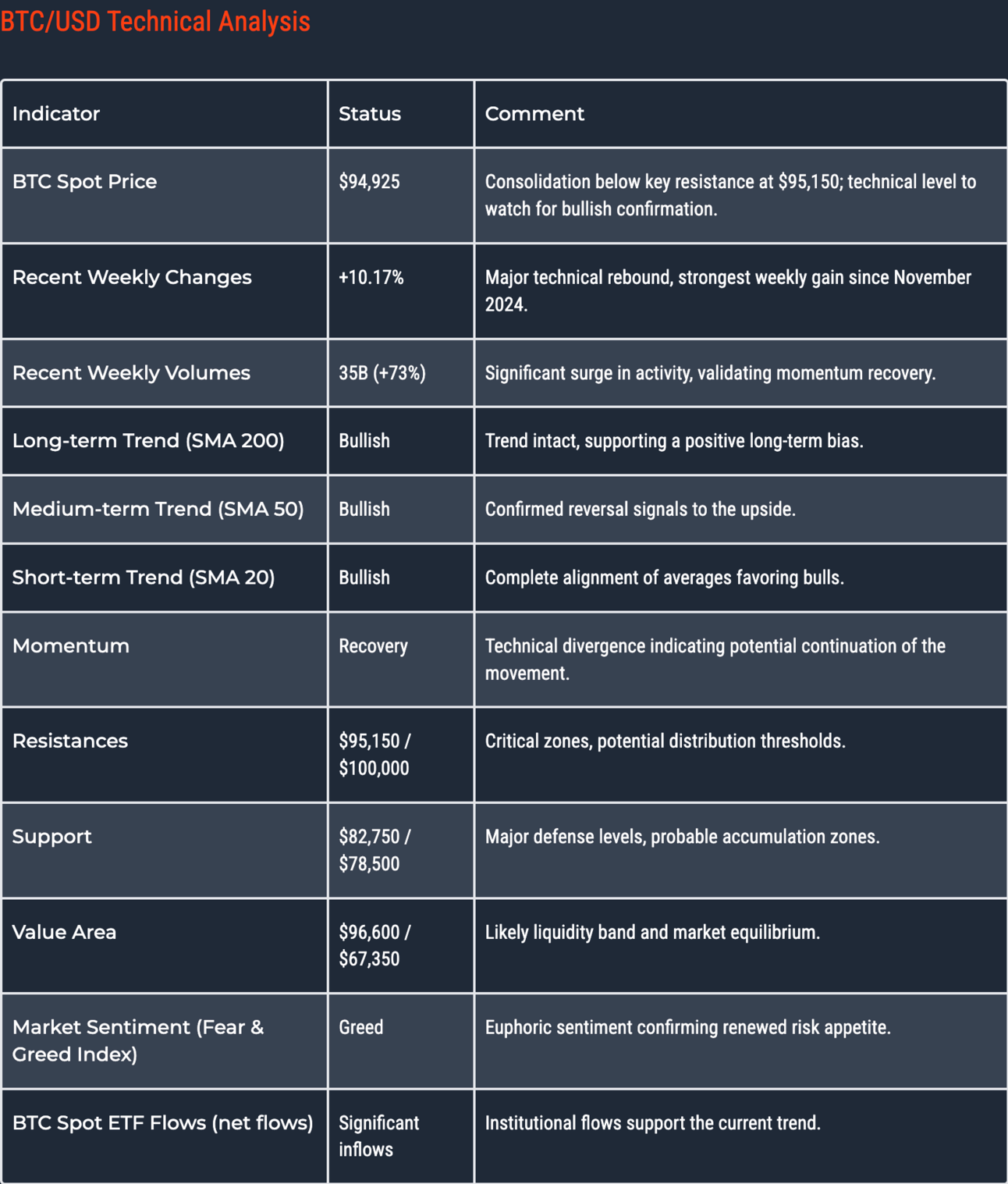 BTC/USD Technical Analysis

| Indicator | Status | Comment |
|---|---|---|
| BTC Spot Price | \$94,925 | Consolidation below key resistance at \$95,150; technical level to watch for bullish confirmation. |
| Recent Weekly Changes | +10.17% | Major technical rebound, strongest weekly gain since November 2024. |
| Recent Weekly Volumes | 35B (+73%) | Significant surge in activity, validating momentum recovery. |
| Long-term Trend (SMA 200) | Bullish | Trend intact, supporting a positive long-term bias. |
| Medium-term Trend (SMA 50) | Bullish | Confirmed reversal signals to the upside. |
| Short-term Trend (SMA 20) | Bullish | Complete alignment of averages favoring bulls. |
| Momentum | Recovery | Technical divergence indicating potential continuation of the movement. |
| Resistances | \$95,150 / \$100,000 | Critical zones, potential distribution thresholds. |
| Support | \$82,750 / \$78,500 | Major defense levels, probable accumulation zones. |
| Value Area | \$96,600 / \$67,350 | Likely liquidity band and market equilibrium. |
| Market Sentiment (Fear & Greed Index) | Greed | Euphoric sentiment confirming renewed risk appetite. |
| BTC Spot ETF Flows (net flows) | Significant inflows | Institutional flows support the current trend. |